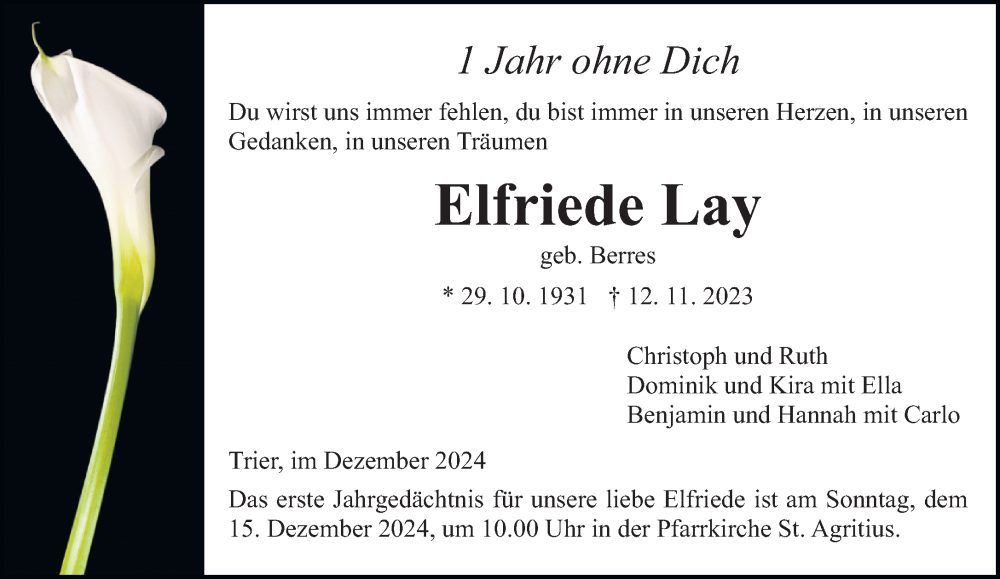 1 Jahr ohne Dich

Du wirst uns immer fehlen, du bist immer in unseren Herzen, in unseren Gedanken, in unseren Träumen

Elfriede Lay

geb. Berres

* 29. 10. 1931 † 12. 11. 2023

Christoph und Ruth
Dominik und Kira mit Ella
Benjamin und Hannah mit Carlo

Trier, im Dezember 2024

Das erste Jahrgedächtnis für unsere liebe Elfriede ist am Sonntag, dem 15. Dezember 2024, um 10.00 Uhr in der Pfarrkirche St. Agritius.